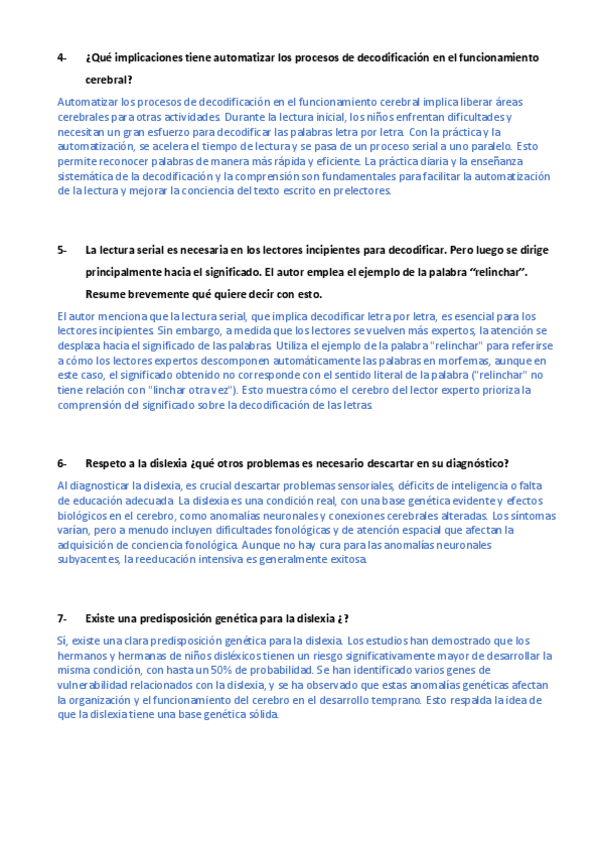 4- ¿Qué implicaciones tiene automatizar los procesos de decodificación en el funcionamiento cerebral?

Automatizar los procesos de decodificación en el funcionamiento cerebral implica liberar áreas cerebrales para otras actividades. Durante la lectura inicial, los niños enfrentan dificultades y necesitan un gran esfuerzo para decodificar las palabras letra por letra. Con la práctica y la automatización, se acelera el tiempo de lectura y se pasa de un proceso serial a uno paralelo. Esto permite reconocer palabras de manera más rápida y eficiente. La práctica diaria y la enseñanza sistemática de la decodificación y la comprensión son fundamentales para facilitar la automatización de la lectura y mejorar la conciencia del texto escrito en prelectores.

5- La lectura serial es necesaria en los lectores incipientes para decodificar. Pero luego se dirige principalmente hacia el significado. El autor emplea el ejemplo de la palabra "relinchar". Resume brevemente qué quiere decir con esto.

El autor menciona que la lectura serial, que implica decodificar letra por letra, es esencial para los lectores incipientes. Sin embargo, a medida que los lectores se vuelven más expertos, la atención se desplaza hacia el significado de las palabras. Utiliza el ejemplo de la palabra "relinchar" para referirse a cómo los lectores expertos descomponen automáticamente las palabras en morfemas, aunque en este caso, el significado obtenido no corresponde con el sentido literal de la palabra ("relinchar" no tiene relación con "linchar otra vez"). Esto muestra cómo el cerebro del lector experto prioriza la comprensión del significado sobre la decodificación de las letras.

6- Respeto a la dislexia ¿qué otros problemas es necesario descartar en su diagnóstico?

Al diagnosticar la dislexia, es crucial descartar problemas sensoriales, déficits de inteligencia o falta de educación adecuada. La dislexia es una condición real, con una base genética evidente y efectos biológicos en el cerebro, como anomalías neuronales y conexiones cerebrales alteradas. Los síntomas varían, pero a menudo incluyen dificultades fonológicas y de atención espacial que afectan la adquisición de conciencia fonológica. Aunque no hay cura para las anomalías neuronales subyacentes, la reeducación intensiva es generalmente exitosa.

7- Existe una predisposición genética para la dislexia ¿?

Sí, existe una clara predisposición genética para la dislexia. Los estudios han demostrado que los hermanos y hermanas de niños disléxicos tienen un riesgo significativamente mayor de desarrollar la misma condición, con hasta un 50% de probabilidad. Se han identificado varios genes de vulnerabilidad relacionados con la dislexia, y se ha observado que estas anomalías genéticas afectan la organización y el funcionamiento del cerebro en el desarrollo temprano. Esto respalda la idea de que la dislexia tiene una base genética sólida.